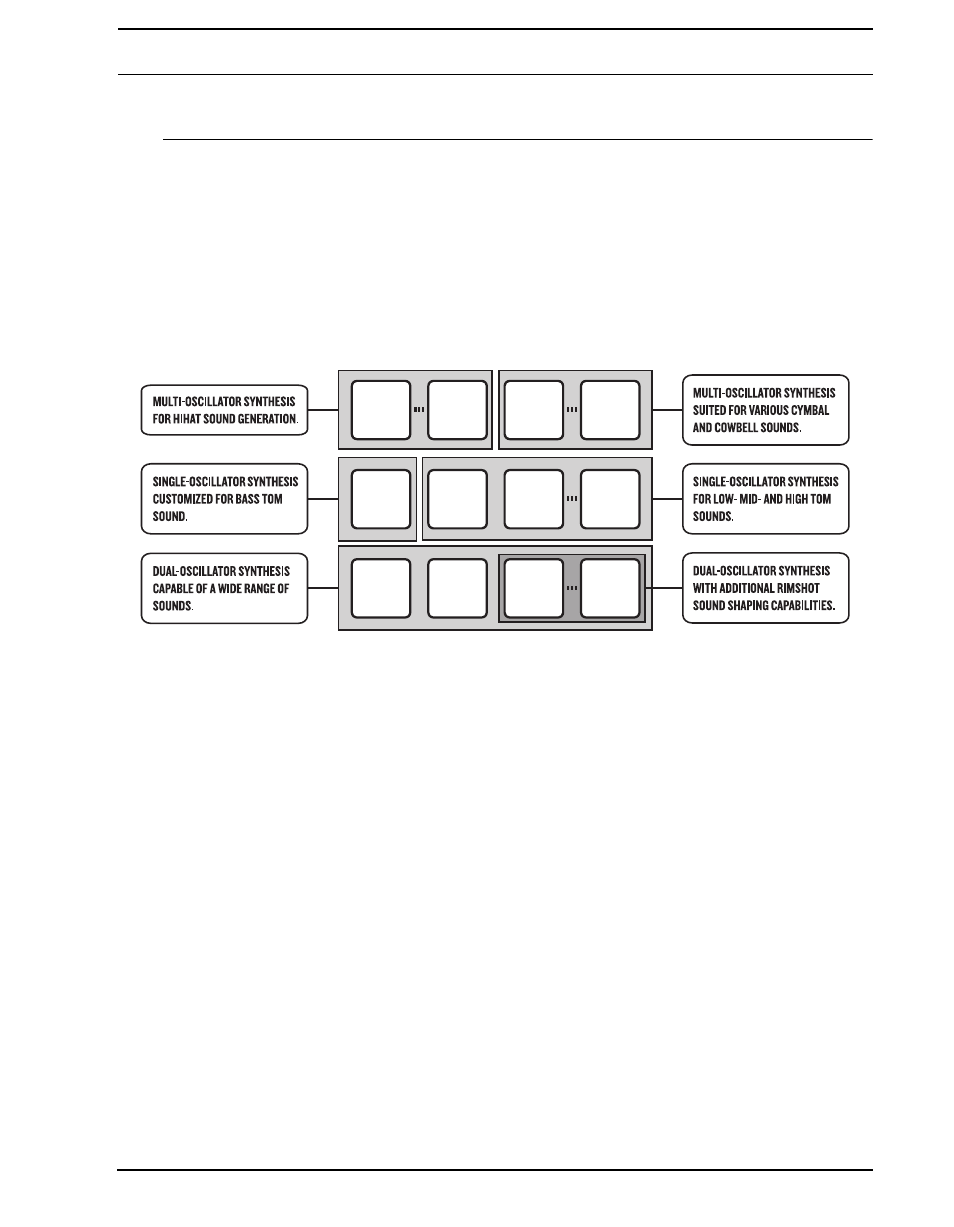 MULTI-OSCILLATOR SYNTHESIS FOR HIHAT SOUND GENERATION.

MULTI-OSCILLATOR SYNTHESIS SUITED FOR VARIOUS CYMBAL AND COWBELL SOUNDS.

SINGLE-OSCILLATOR SYNTHESIS CUSTOMIZED FOR BASS TOM SOUND.

SINGLE-OSCILLATOR SYNTHESIS FOR LOW- MID- AND HIGH TOM SOUNDS.

DUAL-OSCILLATOR SYNTHESIS CAPABLE OF A WIDE RANGE OF SOUNDS.

DUAL-OSCILLATOR SYNTHESIS WITH ADDITIONAL RIMSHOT SOUND SHAPING CAPABILITIES.